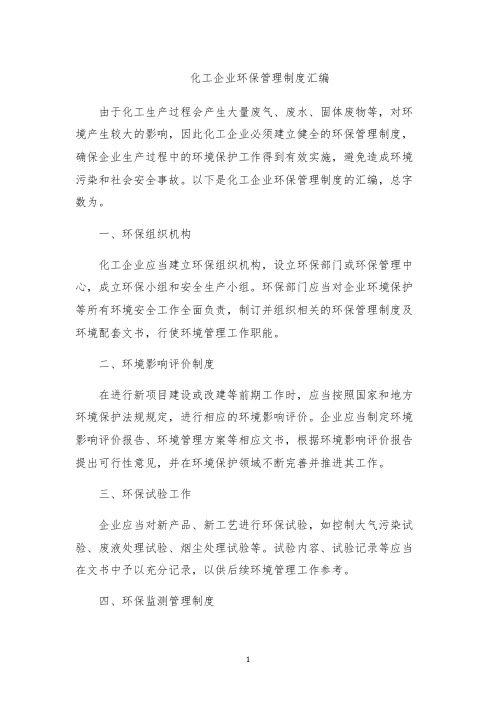 化工企业环保管理制度汇编

由于化工生产过程会产生大量废气、废水、固体废物等，对环境产生较大的影响，因此化工企业必须建立健全的环保管理制度，确保企业生产过程中的环境保护工作得到有效实施，避免造成环境污染和社会安全事故。以下是化工企业环保管理制度的汇编，总字数为。

一、环保组织机构

化工企业应当建立环保组织机构，设立环保部门或环保管理中心，成立环保小组和安全生产小组。环保部门应当对企业环境保护等所有环境安全工作全面负责，制订并组织相关的环保管理制度及环境配套文书，行使环境管理工作职能。

二、环境影响评价制度

在进行新项目建设或改建等前期工作时，应当按照国家和地方环境保护法规规定，进行相应的环境影响评价。企业应当制定环境影响评价报告、环境管理方案等相应文书，根据环境影响评价报告提出可行性意见，并在环境保护领域不断完善并推进其工作。

三、环保试验工作

企业应当对新产品、新工艺进行环保试验，如控制大气污染试验、废液处理试验、烟尘处理试验等。试验内容、试验记录等应当在文书中予以充分记录，以供后续环境管理工作参考。

四、环保监测管理制度

1